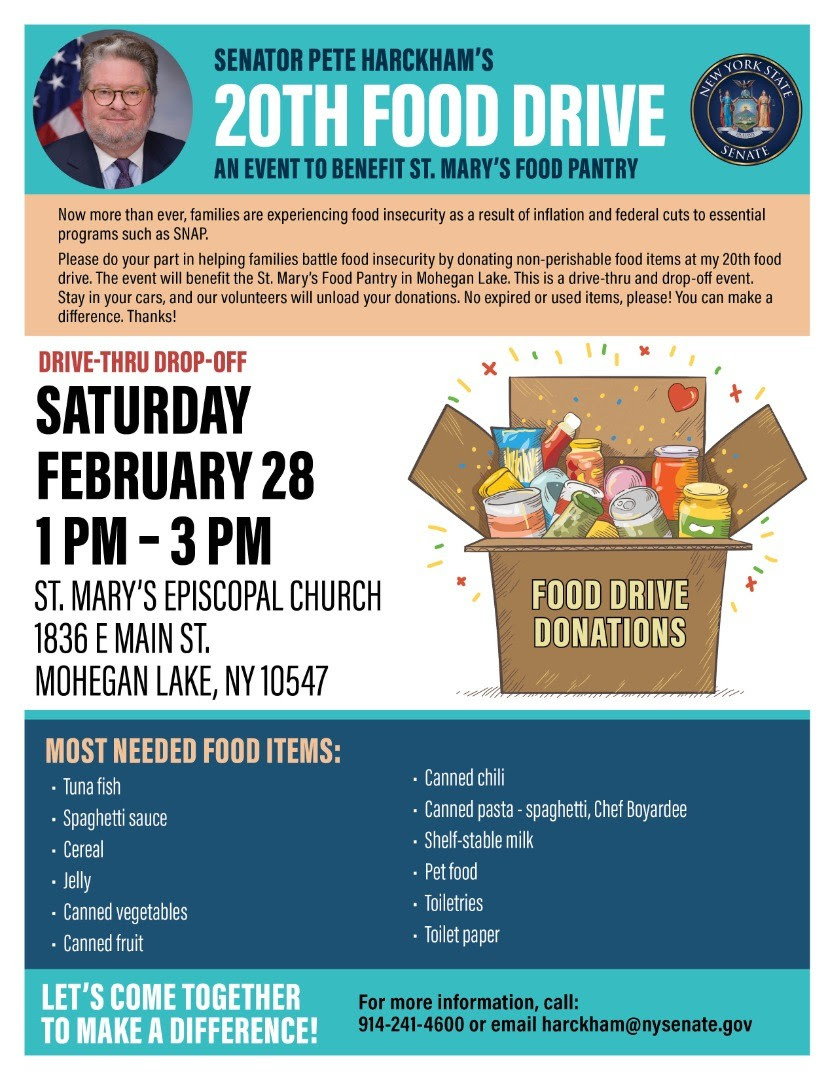 SENATOR PETE HARCKHAM'S
20TH FOOD DRIVE
AN EVENT TO BENEFIT ST. MARY'S FOOD PANTRY

NEW YORK STATE SENATE

Now more than ever, families are experiencing food insecurity as a result of inflation and federal cuts to essential programs such as SNAP.

Please do your part in helping families battle food insecurity by donating non-perishable food items at my 20th food drive. The event will benefit the St. Mary's Food Pantry in Mohegan Lake. This is a drive-thru and drop-off event. Stay in your cars, and our volunteers will unload your donations. No expired or used items, please! You can make a difference. Thanks!

DRIVE-THRU DROP-OFF
SATURDAY
FEBRUARY 28
1 PM – 3 PM
ST. MARY'S EPISCOPAL CHURCH
1836 E MAIN ST.
MOHEGAN LAKE, NY 10547

FOOD DRIVE DONATIONS

MOST NEEDED FOOD ITEMS:
• Tuna fish
• Spaghetti sauce
• Cereal
• Jelly
• Canned vegetables
• Canned fruit

• Canned chili
• Canned pasta - spaghetti, Chef Boyardee
• Shelf-stable milk
• Pet food
• Toiletries
• Toilet paper

LET'S COME TOGETHER TO MAKE A DIFFERENCE!

For more information, call:
914-241-4600 or email harckham@nysenate.gov